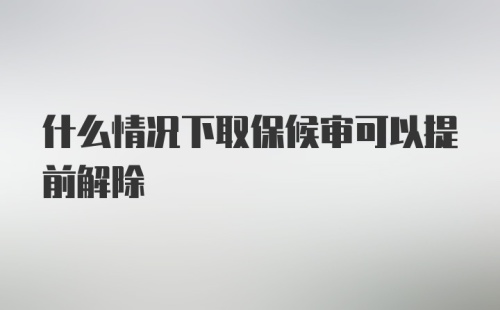 什么情况下取保候审可以提前解除